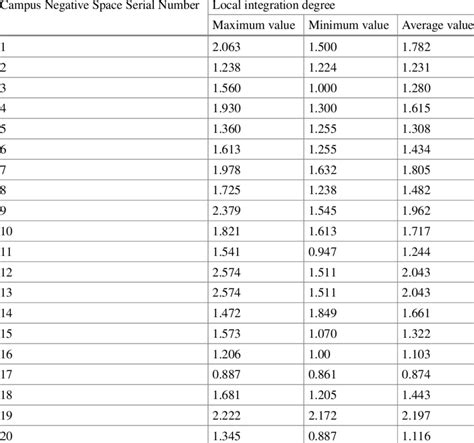 | Campus Negative Space Serial Number | Local integration degree | | |
|---|---|---|---|
| | Maximum value | Minimum value | Average value |
| 1 | 2.063 | 1.500 | 1.782 |
| 2 | 1.238 | 1.224 | 1.231 |
| 3 | 1.560 | 1.000 | 1.280 |
| 4 | 1.930 | 1.300 | 1.615 |
| 5 | 1.360 | 1.255 | 1.308 |
| 6 | 1.613 | 1.255 | 1.434 |
| 7 | 1.978 | 1.632 | 1.805 |
| 8 | 1.725 | 1.238 | 1.482 |
| 9 | 2.379 | 1.545 | 1.962 |
| 10 | 1.821 | 1.613 | 1.717 |
| 11 | 1.541 | 0.947 | 1.244 |
| 12 | 2.574 | 1.511 | 2.043 |
| 13 | 2.574 | 1.511 | 2.043 |
| 14 | 1.472 | 1.849 | 1.661 |
| 15 | 1.573 | 1.070 | 1.322 |
| 16 | 1.206 | 1.00 | 1.103 |
| 17 | 0.887 | 0.861 | 0.874 |
| 18 | 1.681 | 1.205 | 1.443 |
| 19 | 2.222 | 2.172 | 2.197 |
| 20 | 1.345 | 0.887 | 1.116 |